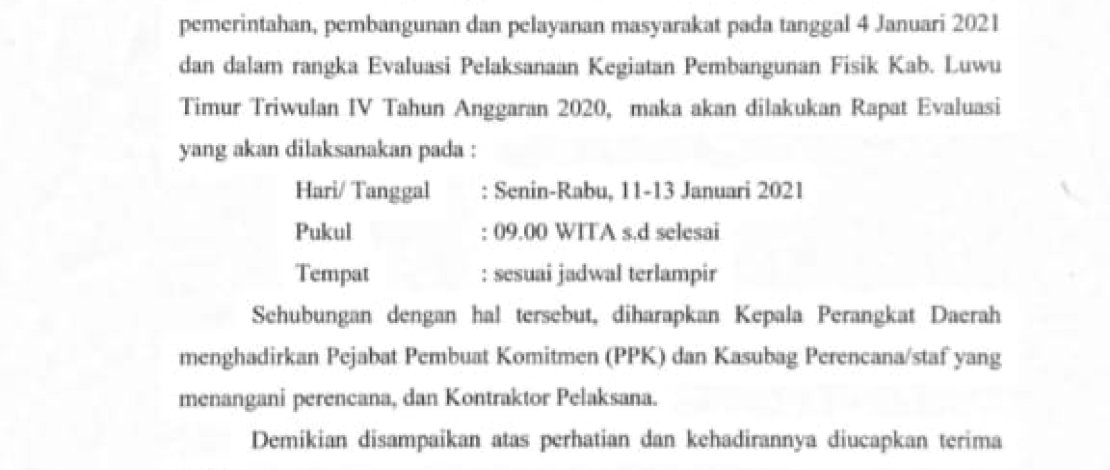 pemerintahan, pembangunan dan pelayanan masyarakat pada tanggal 4 Januari 2021 dan dalam rangka Evaluasi Pelaksanaan Kegiatan Pembangunan Fisik Kab. Luwu Timur Triwulan IV Tahun Anggaran 2020, maka akan dilakukan Rapat Evaluasi yang akan dilaksanakan pada :

Hari/ Tanggal : Senin-Rabu, 11-13 Januari 2021

Pukul : 09.00 WITA s.d selesai

Tempat : sesuai jadwal terlampir

Sehubungan dengan hal tersebut, diharapkan Kepala Perangkat Daerah menghadirkan Pejabat Pembuat Komitmen (PPK) dan Kasubag Perencana/staf yang menangani perencana, dan Kontraktor Pelaksana.

Demikian disampaikan atas perhatian dan kehadirannya diucapkan terima